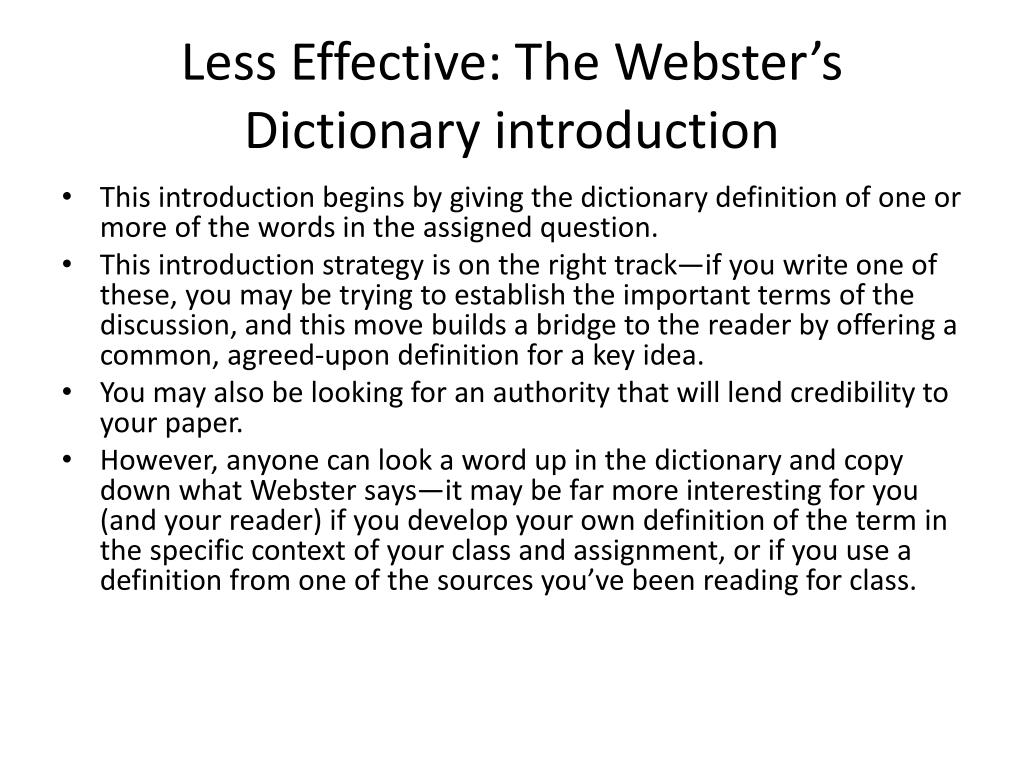 Less Effective: The Webster’s Dictionary introduction

• This introduction begins by giving the dictionary definition of one or more of the words in the assigned question.
• This introduction strategy is on the right track—if you write one of these, you may be trying to establish the important terms of the discussion, and this move builds a bridge to the reader by offering a common, agreed-upon definition for a key idea.
• You may also be looking for an authority that will lend credibility to your paper.
• However, anyone can look a word up in the dictionary and copy down what Webster says—it may be far more interesting for you (and your reader) if you develop your own definition of the term in the specific context of your class and assignment, or if you use a definition from one of the sources you’ve been reading for class.